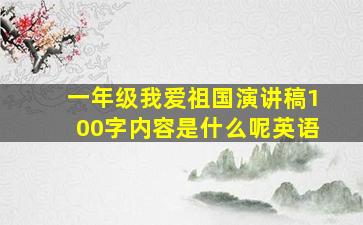 一年级我爱祖国演讲稿100字内容是什么呢英语